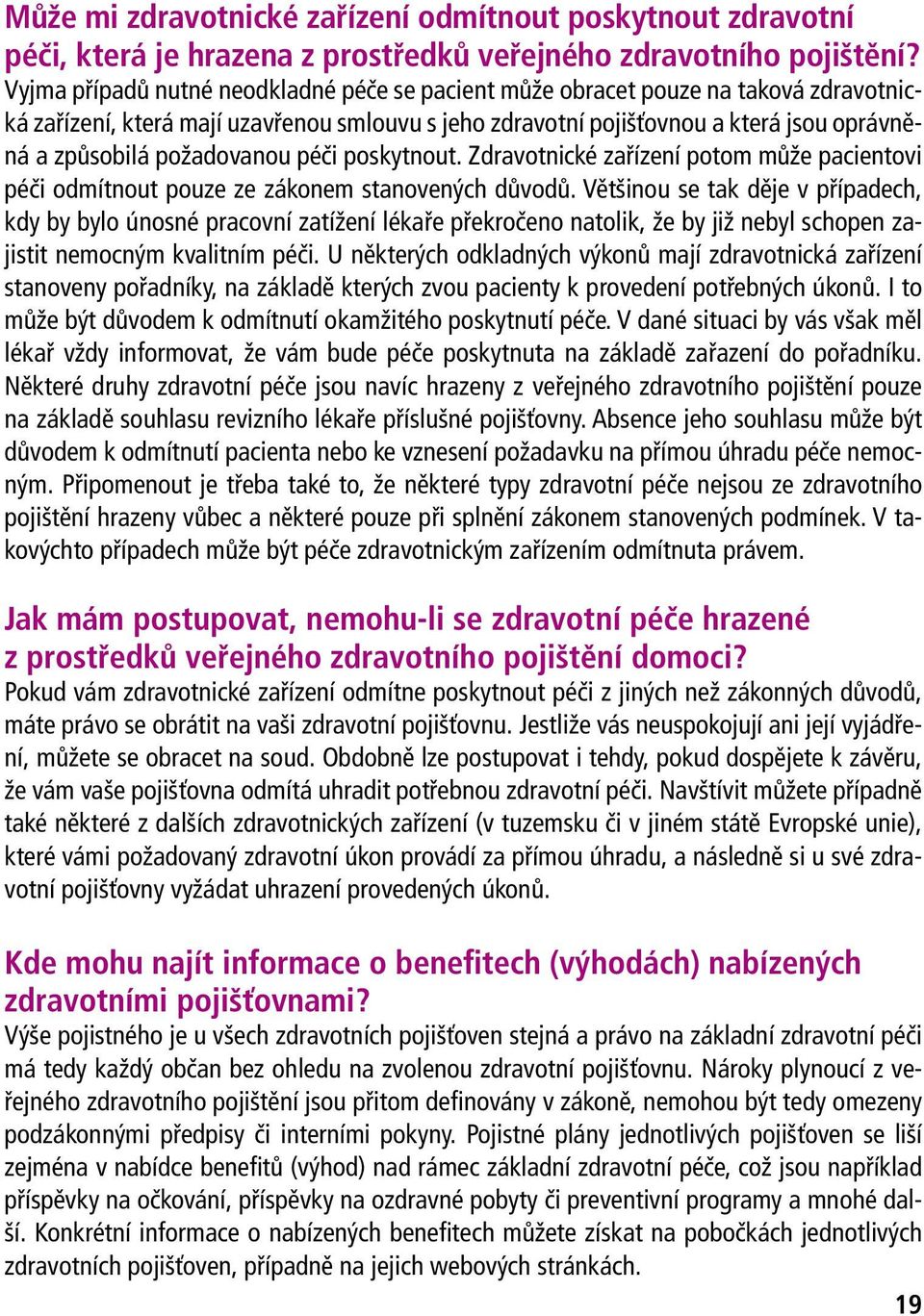 Může mi zdravotnické zařízení odmítnout poskytnout zdravotní péči, která je hrazena z prostředků veřejného zdravotního pojištění?
Vyjma případů nutné neodkladné péče se pacient může obracet pouze na taková zdravotnická zařízení, která mají uzavřenou smlouvu s jeho zdravotní pojišťovnou a která jsou oprávněná a způsobilá požadovanou péči poskytnout. Zdravotnické zařízení potom může pacientovi péči odmítnout pouze ze zákonem stanovených důvodů. Většinou se tak děje v případech, kdy by bylo únosné pracovní zatížení lékaře překročeno natolik, že by již nebyl schopen zajistit nemocným kvalitním péči. U některých odkladných výkonů mají zdravotnická zařízení stanoveny pořadníky, na základě kterých zvou pacienty k provedení potřebných úkonů. I to může být důvodem k odmítnutí okamžitého poskytnutí péče. V dané situaci by vás však měl lékař vždy informovat, že vám bude péče poskytnuta na základě zařazení do pořadníku. Některé druhy zdravotní péče jsou navíc hrazeny z veřejného zdravotního pojištění pouze na základě souhlasu revizního lékaře příslušné pojišťovny. Absence jeho souhlasu může být důvodem k odmítnutí pacienta nebo ke vznesení požadavku na přímou úhradu péče nemocným. Připomenout je třeba také to, že některé typy zdravotní péče nejsou ze zdravotního pojištění hrazeny vůbec a některé pouze při splnění zákonem stanovených podmínek. V takovýchto případech může být péče zdravotnickým zařízením odmítnuta právem.

Jak mám postupovat, nemohu-li se zdravotní péče hrazené z prostředků veřejného zdravotního pojištění domoci?
Pokud vám zdravotnické zařízení odmítne poskytnout péči z jiných než zákonných důvodů, máte právo se obrátit na vaši zdravotní pojišťovnu. Jestliže vás neuspokojují ani její vyjádření, můžete se obracet na soud. Obdobně lze postupovat i tehdy, pokud dospějete k závěru, že vám vaše pojišťovna odmítá uhradit potřebnou zdravotní péči. Navštívit můžete případně také některé z dalších zdravotnických zařízení (v tuzemsku či v jiném státě Evropské unie), které vámi požadovaný zdravotní úkon provádí za přímou úhradu, a následně si u své zdravotní pojišťovny vyžádat uhrazení provedených úkonů.

Kde mohu najít informace o benefitech (výhodách) nabízených zdravotními pojišťovnami?
Výše pojistného je u všech zdravotních pojišťoven stejná a právo na základní zdravotní péči má tedy každý občan bez ohledu na zvolenou zdravotní pojišťovnu. Nároky plynoucí z veřejného zdravotního pojištění jsou přitom definovány v zákoně, nemohou být tedy omezeny podzákonnými předpisy či interními pokyny. Pojistné plány jednotlivých pojišťoven se liší zejména v nabídce benefitů (výhod) nad rámec základní zdravotní péče, což jsou například příspěvky na očkování, příspěvky na ozdravné pobyty či preventivní programy a mnohé další. Konkrétní informace o nabízených benefitech můžete získat na pobočkách jednotlivých zdravotních pojišťoven, případně na jejich webových stránkách.

19